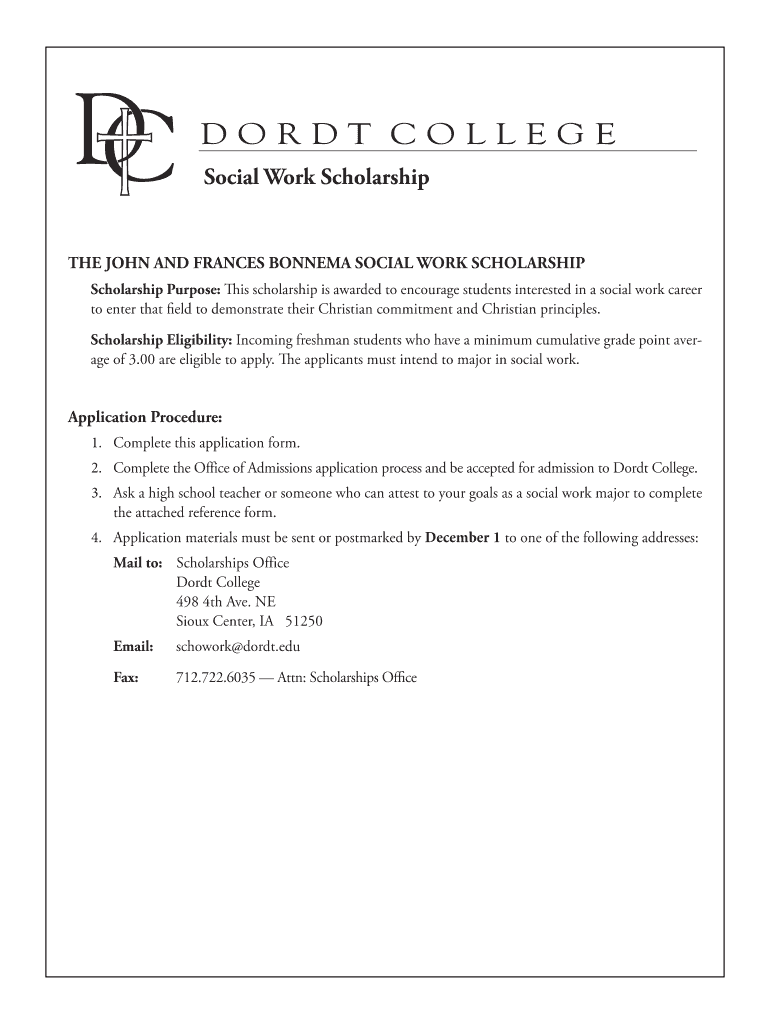 DC

DORDT COLLEGE

Social Work Scholarship

THE JOHN AND FRANCES BONNEMA SOCIAL WORK SCHOLARSHIP

Scholarship Purpose: This scholarship is awarded to encourage students interested in a social work career to enter that field to demonstrate their Christian commitment and Christian principles.

Scholarship Eligibility: Incoming freshman students who have a minimum cumulative grade point average of 3.00 are eligible to apply. The applicants must intend to major in social work.

Application Procedure:

1. Complete this application form.
2. Complete the Office of Admissions application process and be accepted for admission to Dordt College.
3. Ask a high school teacher or someone who can attest to your goals as a social work major to complete the attached reference form.
4. Application materials must be sent or postmarked by December 1 to one of the following addresses:

Mail to: Scholarships Office
Dordt College
498 4th Ave. NE
Sioux Center, IA 51250

Email: schowork@dordt.edu

Fax: 712.722.6035 — Attn: Scholarships Office